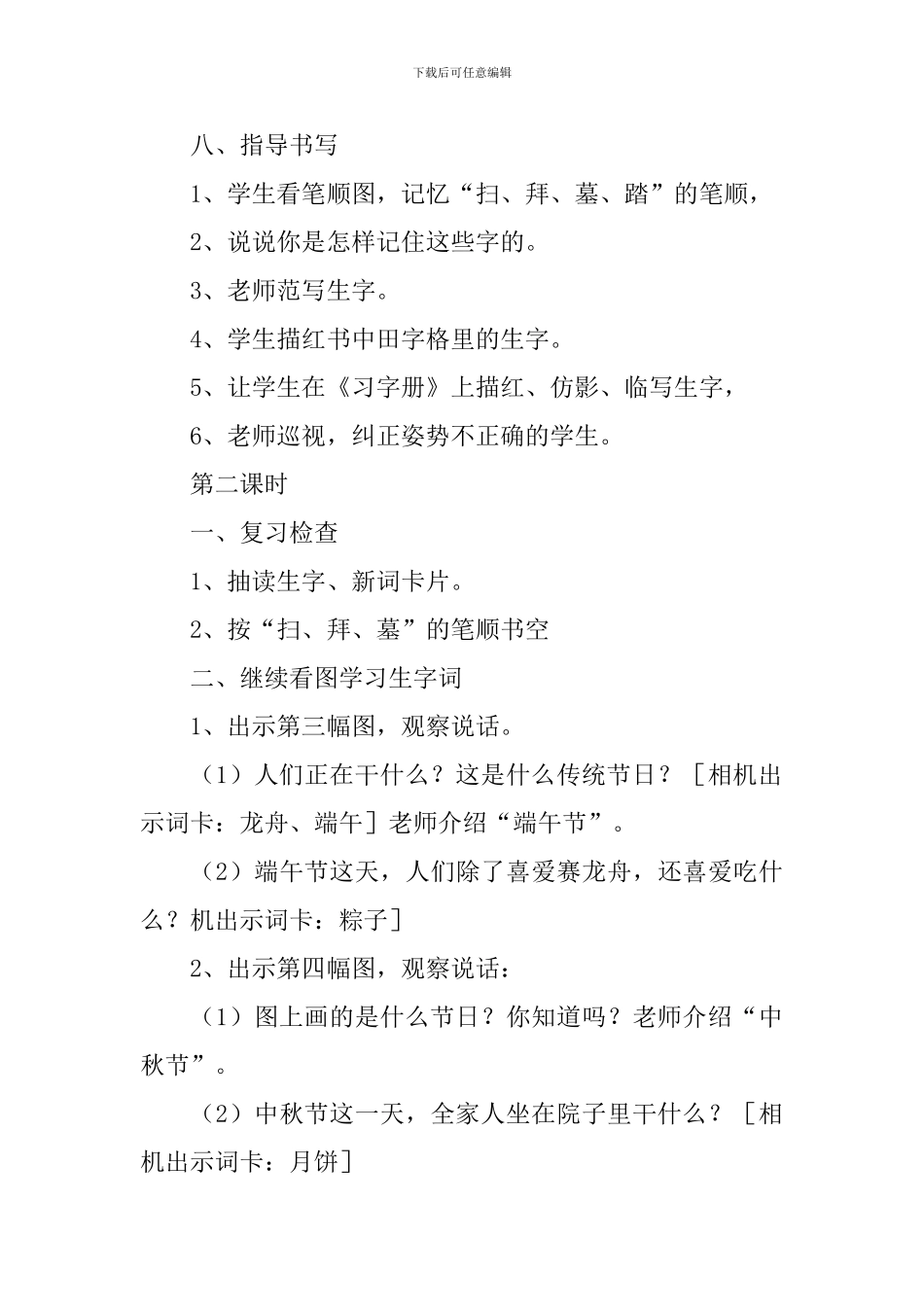 下载后可任意编辑

八、指导书写

1、学生看笔顺图，记忆“扫、拜、墓、踏”的笔顺，

2、说说你是怎样记住这些字的。

3、老师范写生字。

4、学生描红书中田字格里的生字。

5、让学生在《习字册》上描红、仿影、临写生字，

6、老师巡视，纠正姿势不正确的学生。

第二课时

一、复习检查

1、抽读生字、新词卡片。

2、按“扫、拜、墓”的笔顺书空

二、继续看图学习生字词

1、出示第三幅图，观察说话。

（1）人们正在干什么？这是什么传统节日？［相机出示词卡：龙舟、端午］老师介绍“端午节”。

（2）端午节这天，人们除了喜爱赛龙舟，还喜爱吃什么？机出示词卡：粽子］

2、出示第四幅图，观察说话：

（1）图上画的是什么节日？你知道吗？老师介绍“中秋节”。

（2）中秋节这一天，全家人坐在院子里干什么？［相机出示词卡：月饼］